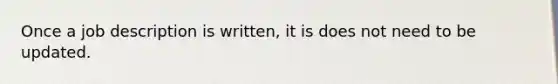 Once a job description is written, it is does not need to be updated.